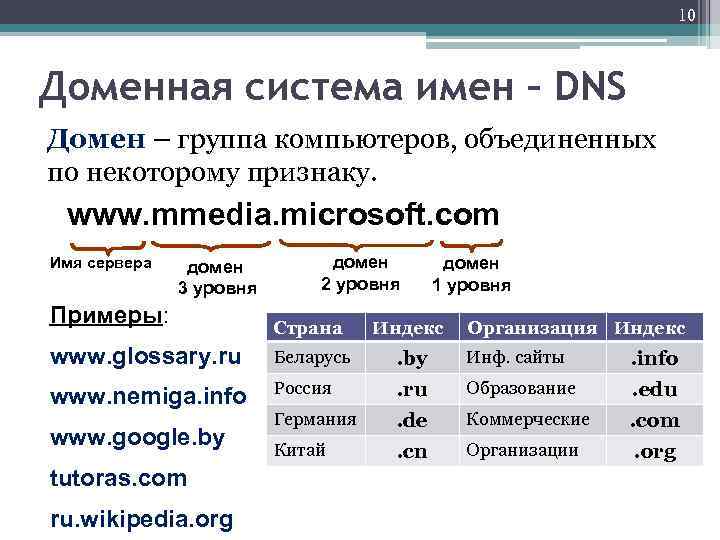 10

Доменная система имен – DNS

Домен – группа компьютеров, объединенных по некоторому признаку.

www.mmedia.microsoft.com

Имя сервера

домен 3 уровня

домен 2 уровня

домен 1 уровня

Примеры:

www.glossary.ru

www.nemiga.info

www.google.by

tutoras.com

ru.wikipedia.org

| Страна | Индекс | Организация | Индекс |
|---|---|---|---|
| Беларусь | .by | Инф. сайты | .info |
| Россия | .ru | Образование | .edu |
| Германия | .de | Коммерческие | .com |
| Китай | .cn | Организации | .org |